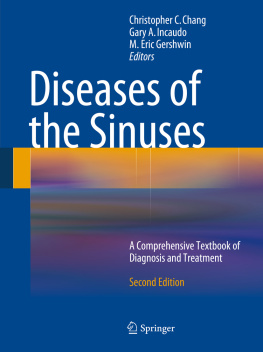 Christopher C. Chang
Gary A. Incaudo
M. Eric Gershwin
Editors

Diseases of the Sinuses

A Comprehensive Textbook of Diagnosis and Treatment

Second Edition

Springer